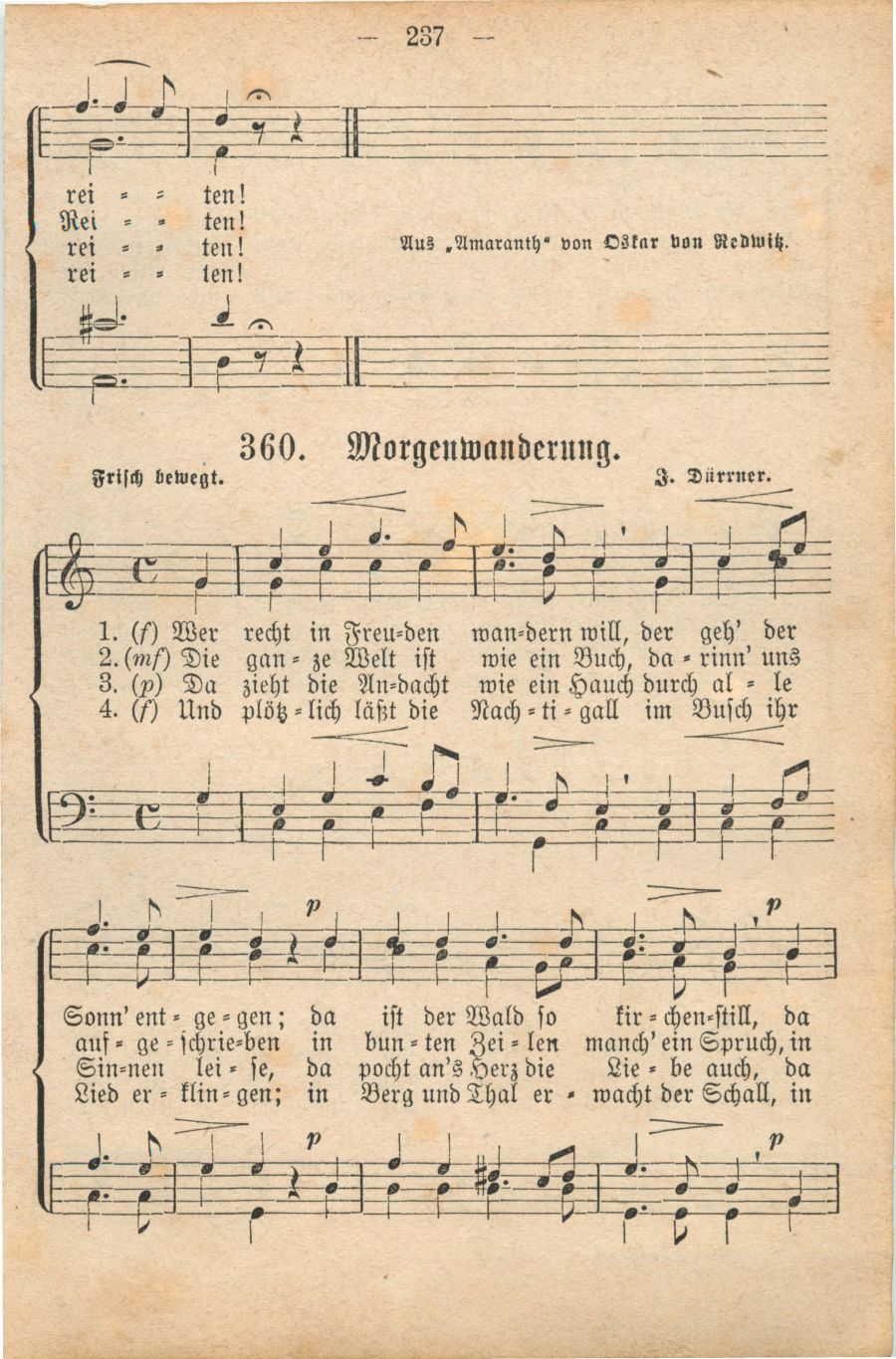 — 237 —

rei = = ten!
Rei = = ten!
rei = = ten!
rei = = ten!

Aus „Amaranth" von Oskar von Redwitz.

360. Morgenwanderung.

Frisch bewegt.

J. Dürrner.

1. (f) Wer recht in Freu=den wan=dern will, der geh' der
2. (mf) Die gan = ze Welt ist wie ein Buch, da = rinn' uns
3. (p) Da zieht die An=dacht wie ein Hauch durch al = le
4. (f) Und plötz = lich läßt die Nach = ti = gall im Busch ihr

p p

Sonn' ent = ge = gen; da ist der Wald so kir = chen=still, da
auf = ge = schrie=ben in bun = ten Zei = len manch' ein Spruch, in
Sin=nen lei = se, da pocht an's Herz die Lie = be auch, da
Lied er = klin = gen; in Berg und Thal er = wacht der Schall, in

p p